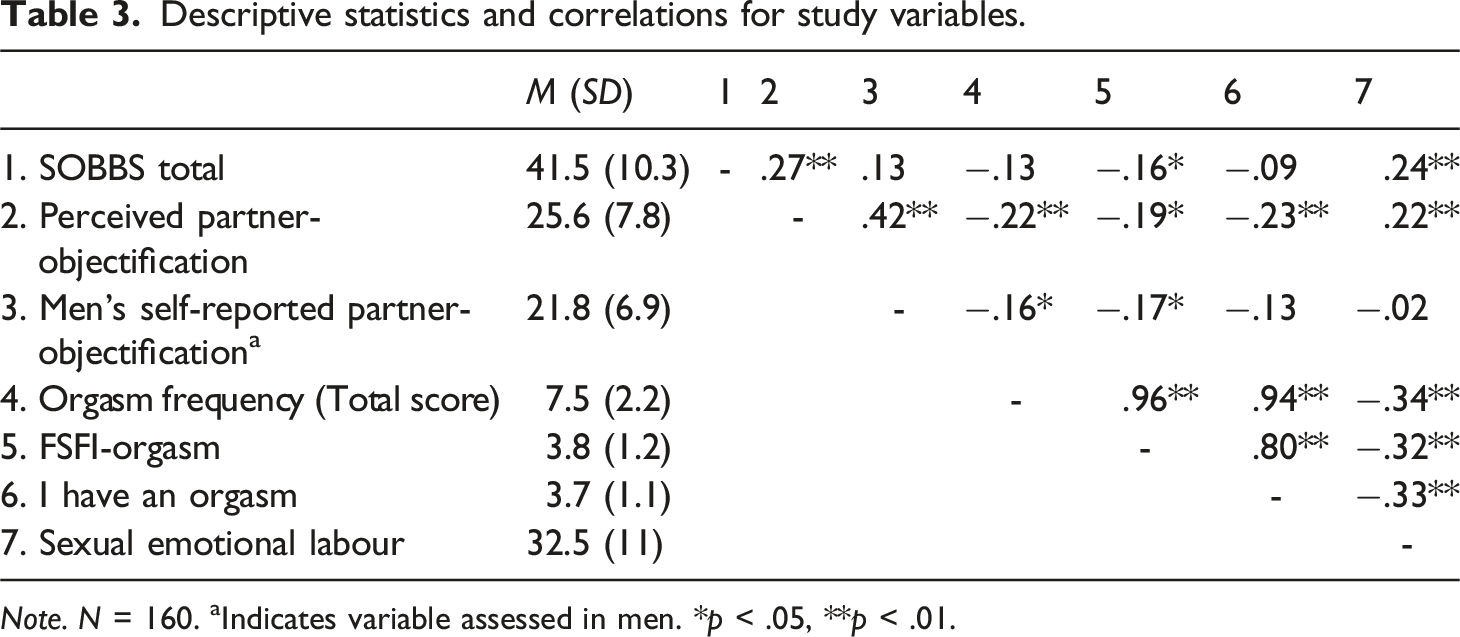 Table 3. Descriptive statistics and correlations for study variables.

| | M (SD) | 1 | 2 | 3 | 4 | 5 | 6 | 7 |
|---|---|---|---|---|---|---|---|---|
| 1. SOBBS total | 41.5 (10.3) | - | .27** | .13 | −.13 | −.16* | −.09 | .24** |
| 2. Perceived partner-objectification | 25.6 (7.8) | | - | .42** | −.22** | −.19* | −.23** | .22** |
| 3. Men's self-reported partner-objectification$^{a}$ | 21.8 (6.9) | | | - | −.16* | −.17* | −.13 | −.02 |
| 4. Orgasm frequency (Total score) | 7.5 (2.2) | | | | - | .96** | .94** | −.34** |
| 5. FSFI-orgasm | 3.8 (1.2) | | | | | - | .80** | −.32** |
| 6. I have an orgasm | 3.7 (1.1) | | | | | | - | −.33** |
| 7. Sexual emotional labour | 32.5 (11) | | | | | | | - |

Note. N = 160. $^{a}$Indicates variable assessed in men. *p < .05, **p < .01.